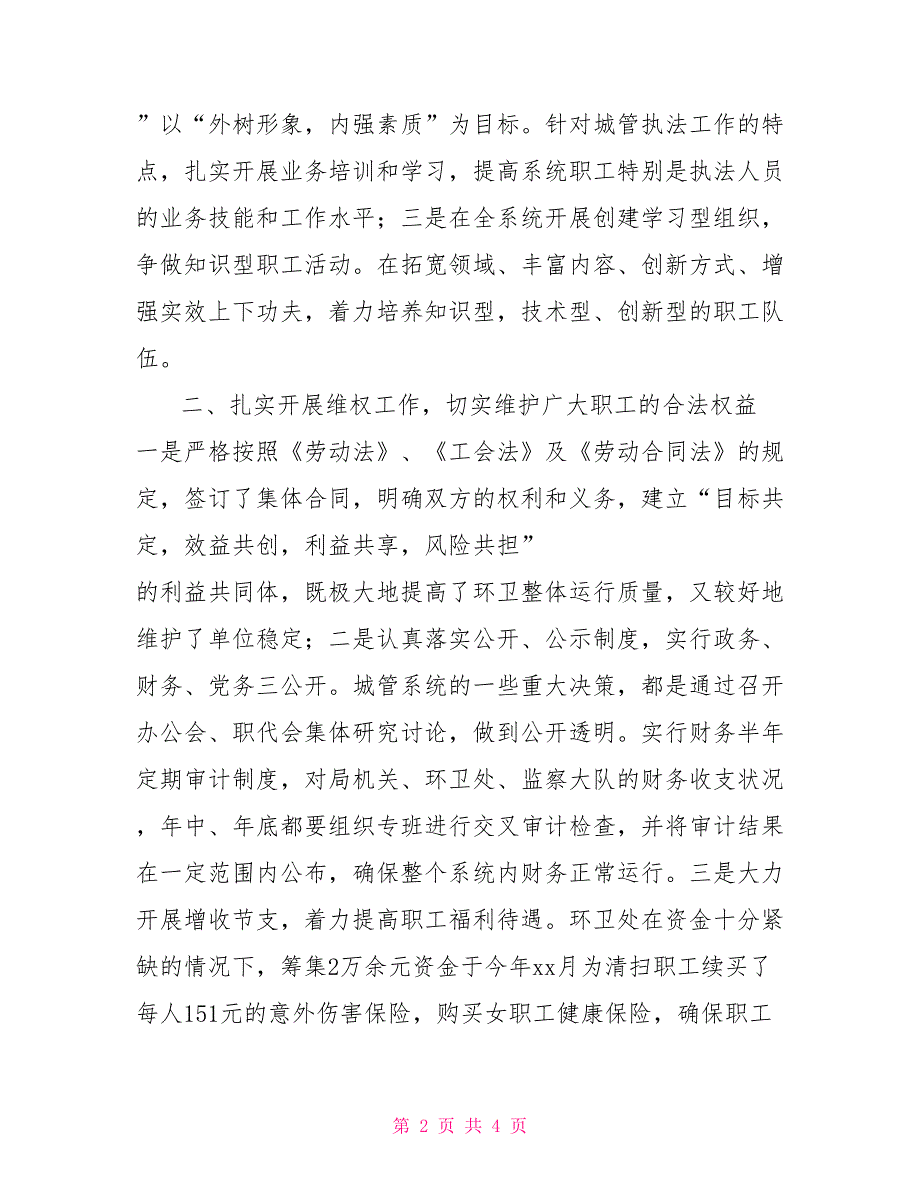 ”以“外树形象，内强素质”为目标。针对城管执法工作的特点，扎实开展业务培训和学习，提高系统职工特别是执法人员的业务技能和工作水平；三是在全系统开展创建学习型组织，争做知识型职工活动。在拓宽领域、丰富内容、创新方式、增强实效上下功夫，着力培养知识型，技术型、创新型的职工队伍。

二、扎实开展维权工作，切实维护广大职工的合法权益
一是严格按照《劳动法》、《工会法》及《劳动合同法》的规定，签订了集体合同，明确双方的权利和义务，建立“目标共定，效益共创，利益共享，风险共担”
的利益共同体，既极大地提高了环卫整体运行质量，又较好地维护了单位稳定；二是认真落实公开、公示制度，实行政务、财务、党务三公开。城管系统的一些重大决策，都是通过召开办公会、职代会集体研究讨论，做到公开透明。实行财务半年定期审计制度，对局机关、环卫处、监察大队的财务收支状况，年中、年底都要组织专班进行交叉审计检查，并将审计结果在一定范围内公布，确保整个系统内财务正常运行。三是大力开展增收节支，着力提高职工福利待遇。环卫处在资金十分紧缺的情况下，筹集2万余元资金于今年xx月为清扫职工续买了每人151元的意外伤害保险，购买女职工健康保险，确保职工

第 2 页 共 4 页